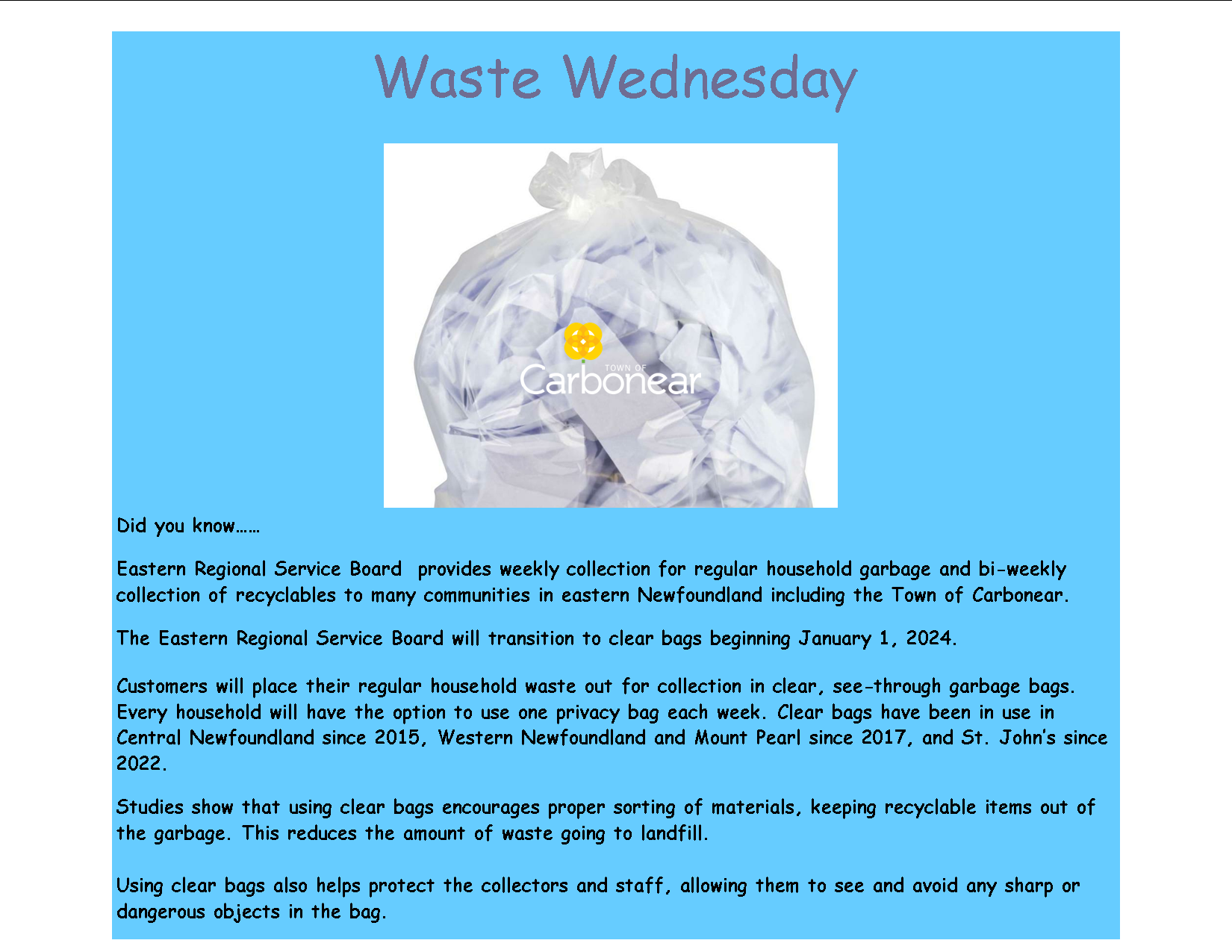 Waste Wednesday

TOWN OF
Carbonear

Did you know……

Eastern Regional Service Board provides weekly collection for regular household garbage and bi-weekly collection of recyclables to many communities in eastern Newfoundland including the Town of Carbonear.

The Eastern Regional Service Board will transition to clear bags beginning January 1, 2024.

Customers will place their regular household waste out for collection in clear, see-through garbage bags. Every household will have the option to use one privacy bag each week. Clear bags have been in use in Central Newfoundland since 2015, Western Newfoundland and Mount Pearl since 2017, and St. John's since 2022.

Studies show that using clear bags encourages proper sorting of materials, keeping recyclable items out of the garbage. This reduces the amount of waste going to landfill.

Using clear bags also helps protect the collectors and staff, allowing them to see and avoid any sharp or dangerous objects in the bag.